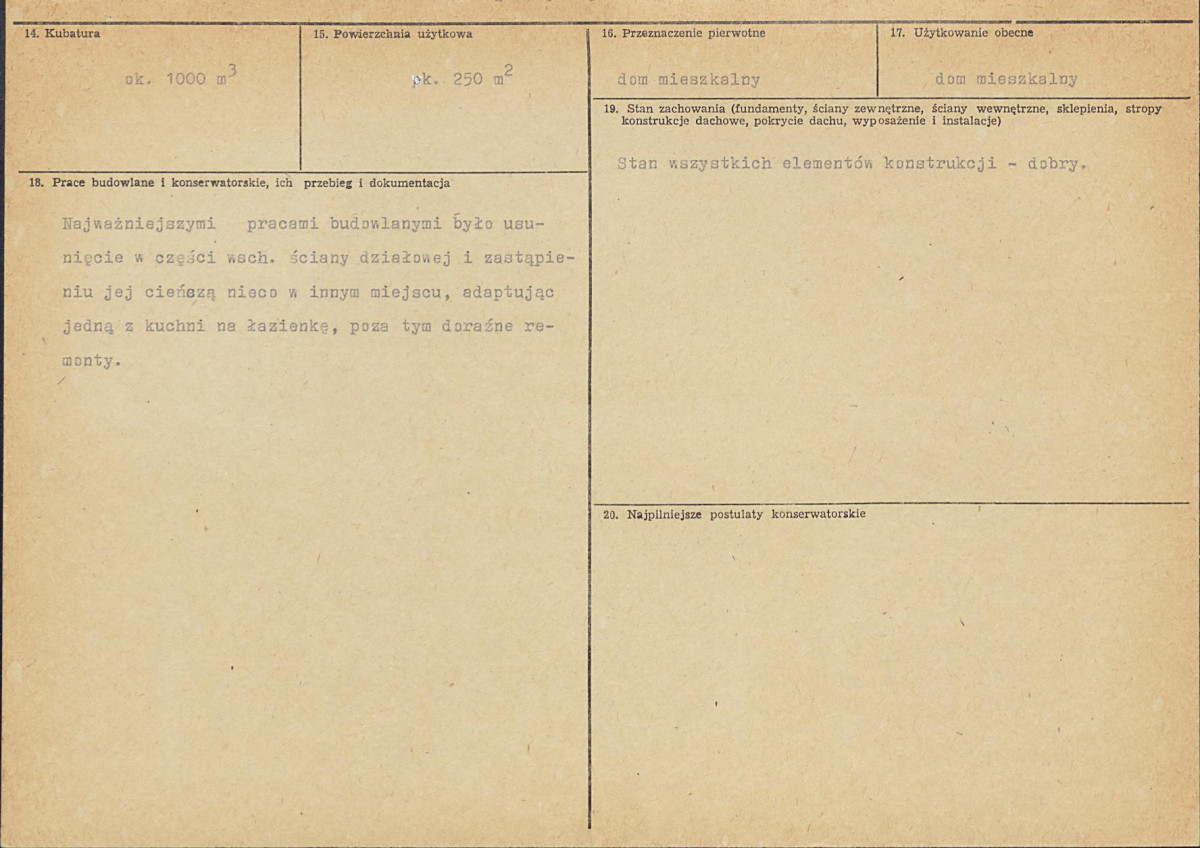 14. Kubatura

ok. 1000 $m^3$

15. Powierzchnia użytkowa

ok. 250 $m^2$

16. Przeznaczenie pierwotne

dom mieszkalny

17. Użytkowanie obecne

dom mieszkalny

18. Prace budowlane i konserwatorskie, ich przebieg i dokumentacja

Najważniejszymi pracami budowlanymi było usunięcie w części wsch. ściany działowej i zastąpieniu jej cieńszą nieco w innym miejscu, adaptując jedną z kuchni na łazienkę, poza tym doraźne remonty.

19. Stan zachowania (fundamenty, ściany zewnętrzne, ściany wewnętrzne, sklepienia, stropy konstrukcje dachowe, pokrycie dachu, wyposażenie i instalacje)

Stan wszystkich elementów konstrukcji - dobry.

20. Najpilniejsze postulaty konserwatorskie